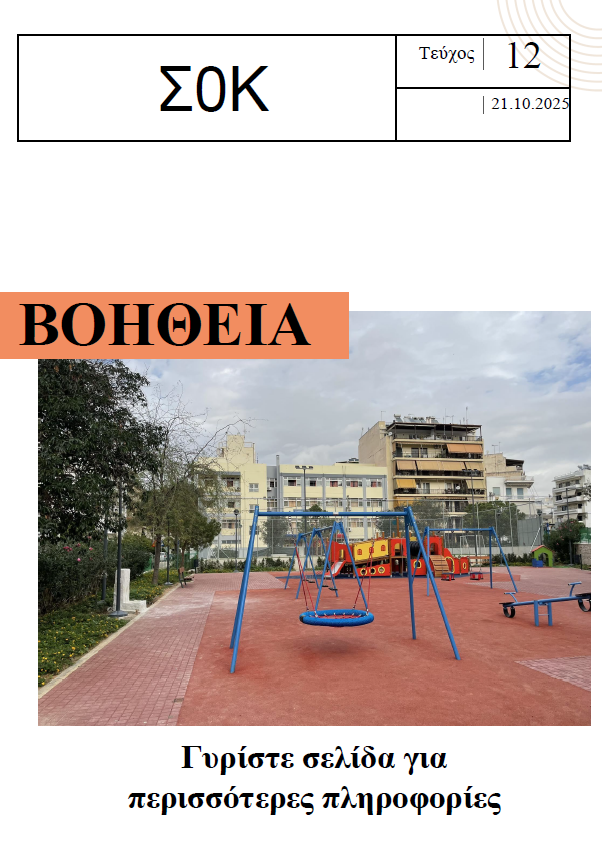 Σ0Κ

Τεύχος | 12

| 21.10.2025

ΒΟΗΘΕΙΑ

Γυρίστε σελίδα για περισσότερες πληροφορίες